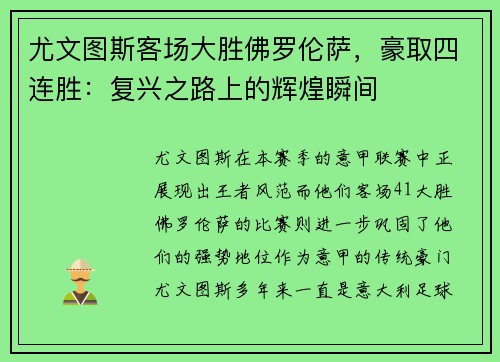 尤文图斯客场大胜佛罗伦萨，豪取四连胜：复兴之路上的辉煌瞬间

尤文图斯在本赛季的意甲联赛中正展现出王者风范而他们客场41大胜佛罗伦萨的比赛则进一步巩固了他们的强势地位作为意甲的传统豪门尤文图斯多年来一直是意大利足球